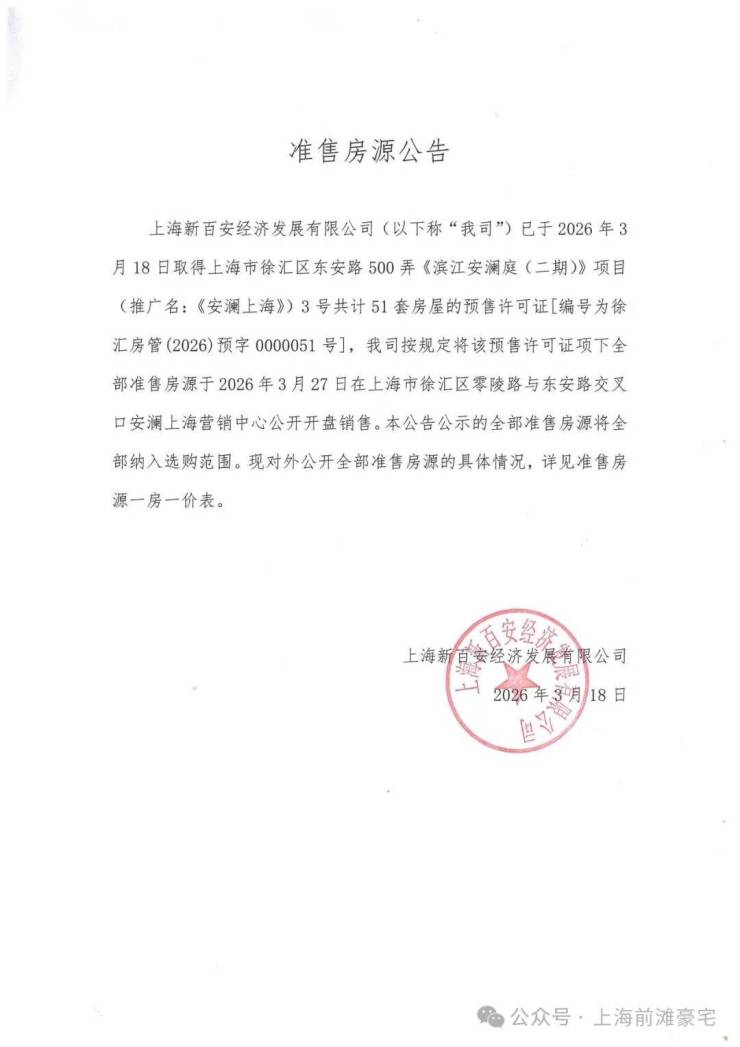 准售房源公告

上海新百安经济发展有限公司（以下称“我司”）已于 2026 年 3 月 18 日取得上海市徐汇区东安路 500 弄《滨江安澜庭（二期）》项目（推广名：《安澜上海》）3 号共计 51 套房屋的预售许可证[编号为徐汇房管(2026)预字 0000051 号]，我司按规定将该预售许可证项下全部准售房源于 2026 年 3 月 27 日在上海市徐汇区零陵路与东安路交叉口安澜上海营销中心公开开盘销售。本公告公示的全部准售房源将全部纳入选购范围。现对外公开全部准售房源的具体情况，详见准售房源一房一价表。

上海新百安经济发展有限公司
2026 年 3 月 18 日

上海新百安经济发展有限公司

公众号 · 上海前滩豪宅